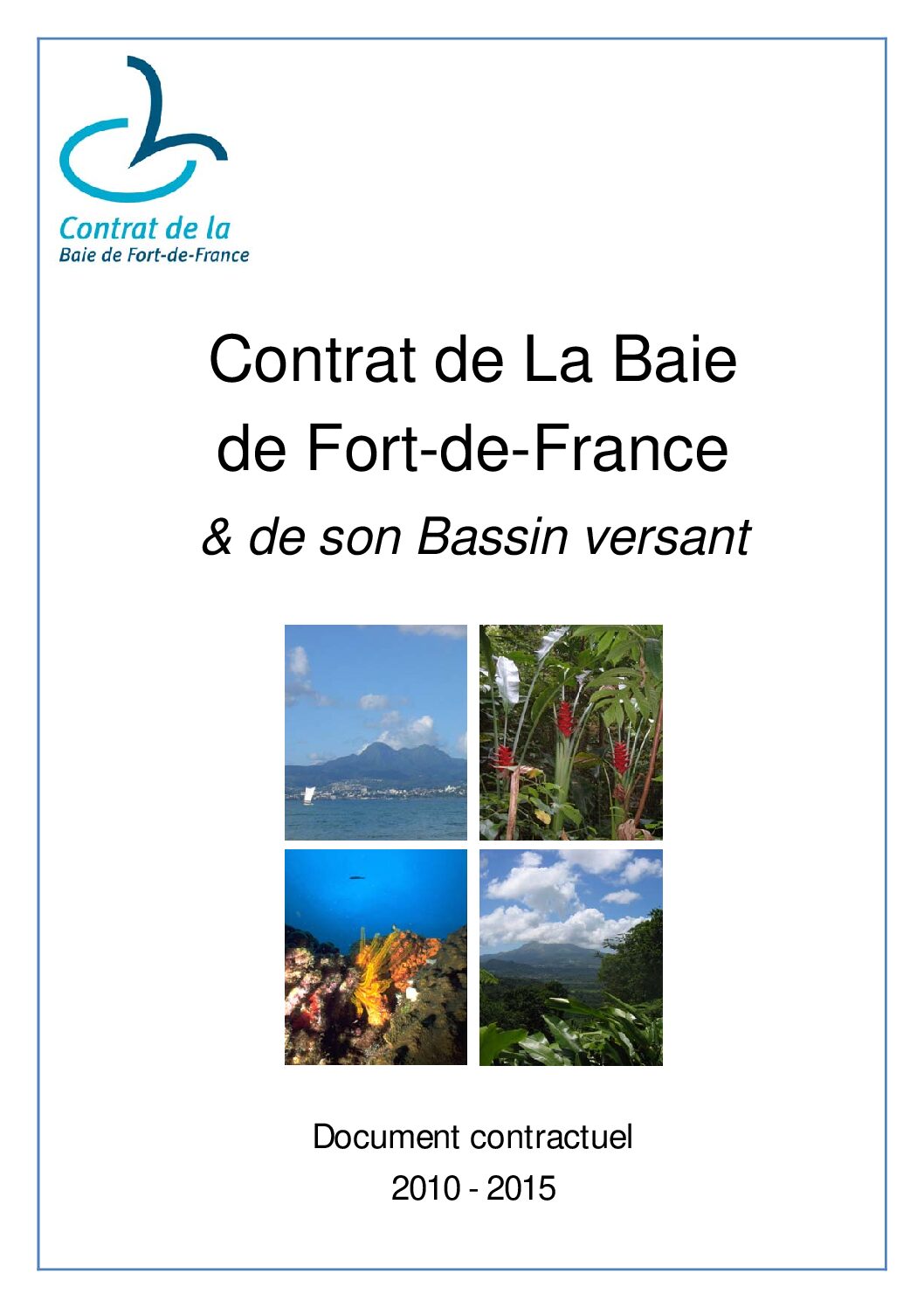 Contrat de la
Baie de Fort-de-France

Contrat de La Baie
de Fort-de-France
& de son Bassin versant

Document contractuel
2010 - 2015